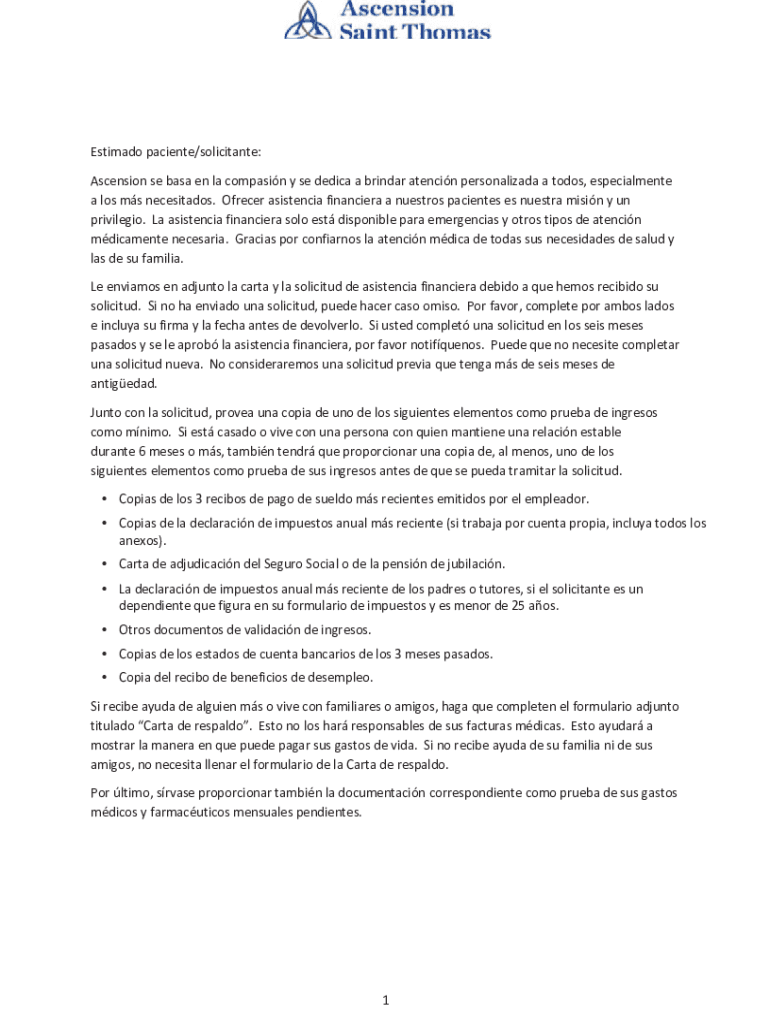 Ascension Saint Thomas

Estimado paciente/solicitante:

Ascension se basa en la compasión y se dedica a brindar atención personalizada a todos, especialmente a los más necesitados. Ofrecer asistencia financiera a nuestros pacientes es nuestra misión y un privilegio. La asistencia financiera solo está disponible para emergencias y otros tipos de atención médicamente necesaria. Gracias por confiarnos la atención médica de todas sus necesidades de salud y las de su familia.

Le enviamos en adjunto la carta y la solicitud de asistencia financiera debido a que hemos recibido su solicitud. Si no ha enviado una solicitud, puede hacer caso omiso. Por favor, complete por ambos lados e incluya su firma y la fecha antes de devolverlo. Si usted completó una solicitud en los seis meses pasados y se le aprobó la asistencia financiera, por favor notifíquenos. Puede que no necesite completar una solicitud nueva. No consideraremos una solicitud previa que tenga más de seis meses de antigüedad.

Junto con la solicitud, provea una copia de uno de los siguientes elementos como prueba de ingresos como mínimo. Si está casado o vive con una persona con quien mantiene una relación estable durante 6 meses o más, también tendrá que proporcionar una copia de, al menos, uno de los siguientes elementos como prueba de sus ingresos antes de que se pueda tramitar la solicitud.

• Copias de los 3 recibos de pago de sueldo más recientes emitidos por el empleador.
• Copias de la declaración de impuestos anual más reciente (si trabaja por cuenta propia, incluya todos los anexos).
• Carta de adjudicación del Seguro Social o de la pensión de jubilación.
• La declaración de impuestos anual más reciente de los padres o tutores, si el solicitante es un dependiente que figura en su formulario de impuestos y es menor de 25 años.
• Otros documentos de validación de ingresos.
• Copias de los estados de cuenta bancarios de los 3 meses pasados.
• Copia del recibo de beneficios de desempleo.

Si recibe ayuda de alguien más o vive con familiares o amigos, haga que completen el formulario adjunto titulado "Carta de respaldo". Esto no los hará responsables de sus facturas médicas. Esto ayudará a mostrar la manera en que puede pagar sus gastos de vida. Si no recibe ayuda de su familia ni de sus amigos, no necesita llenar el formulario de la Carta de respaldo.

Por último, sírvase proporcionar también la documentación correspondiente como prueba de sus gastos médicos y farmacéuticos mensuales pendientes.

1